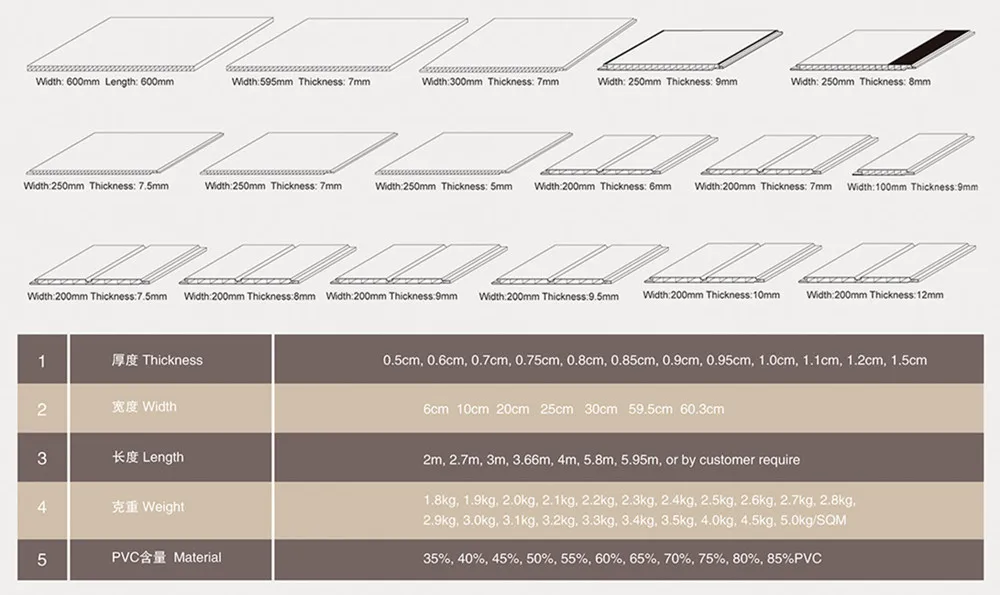 Width: 600mm Length: 600mm

Width:595mm Thickness: 7mm

Width:300mm Thickness: 7mm

Width: 250mm Thickness: 9mm

Width: 250mm Thickness: 8mm

Width:250mm Thickness: 7.5mm

Width:250mm Thickness: 7mm

Width:250mm Thickness: 5mm

Width:200mm Thickness: 6mm

Width:200mm Thickness: 7mm

Width:100mm Thickness:9mm

Width:200mm Thickness:7.5mm

Width:200mm Thickness:8mm

Width:200mm Thickness:9mm

Width:200mm Thickness:9.5mm

Width:200mm Thickness:10mm

Width:200mm Thickness:12mm

| 1 | 厚度 Thickness | 0.5cm, 0.6cm, 0.7cm, 0.75cm, 0.8cm, 0.85cm, 0.9cm, 0.95cm, 1.0cm, 1.1cm, 1.2cm, 1.5cm |
|---|---|---|
| 2 | 宽度 Width | 6cm 10cm 20cm 25cm 30cm 59.5cm 60.3cm |
| 3 | 长度 Length | 2m, 2.7m, 3m, 3.66m, 4m, 5.8m, 5.95m, or by customer require |
| 4 | 克重 Weight | 1.8kg, 1.9kg, 2.0kg, 2.1kg, 2.2kg, 2.3kg, 2.4kg, 2.5kg, 2.6kg, 2.7kg, 2.8kg, 2.9kg, 3.0kg, 3.1kg, 3.2kg, 3.3kg, 3.4kg, 3.5kg, 4.0kg, 4.5kg, 5.0kg/SQM |
| 5 | PVC含量 Material | 35%, 40%, 45%, 50%, 55%, 60%, 65%, 70%, 75%, 80%, 85%PVC |